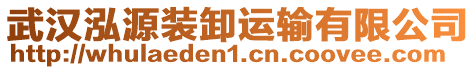 武汉泓源装卸运输有限公司
http://whulaeden1.cn.coovee.com